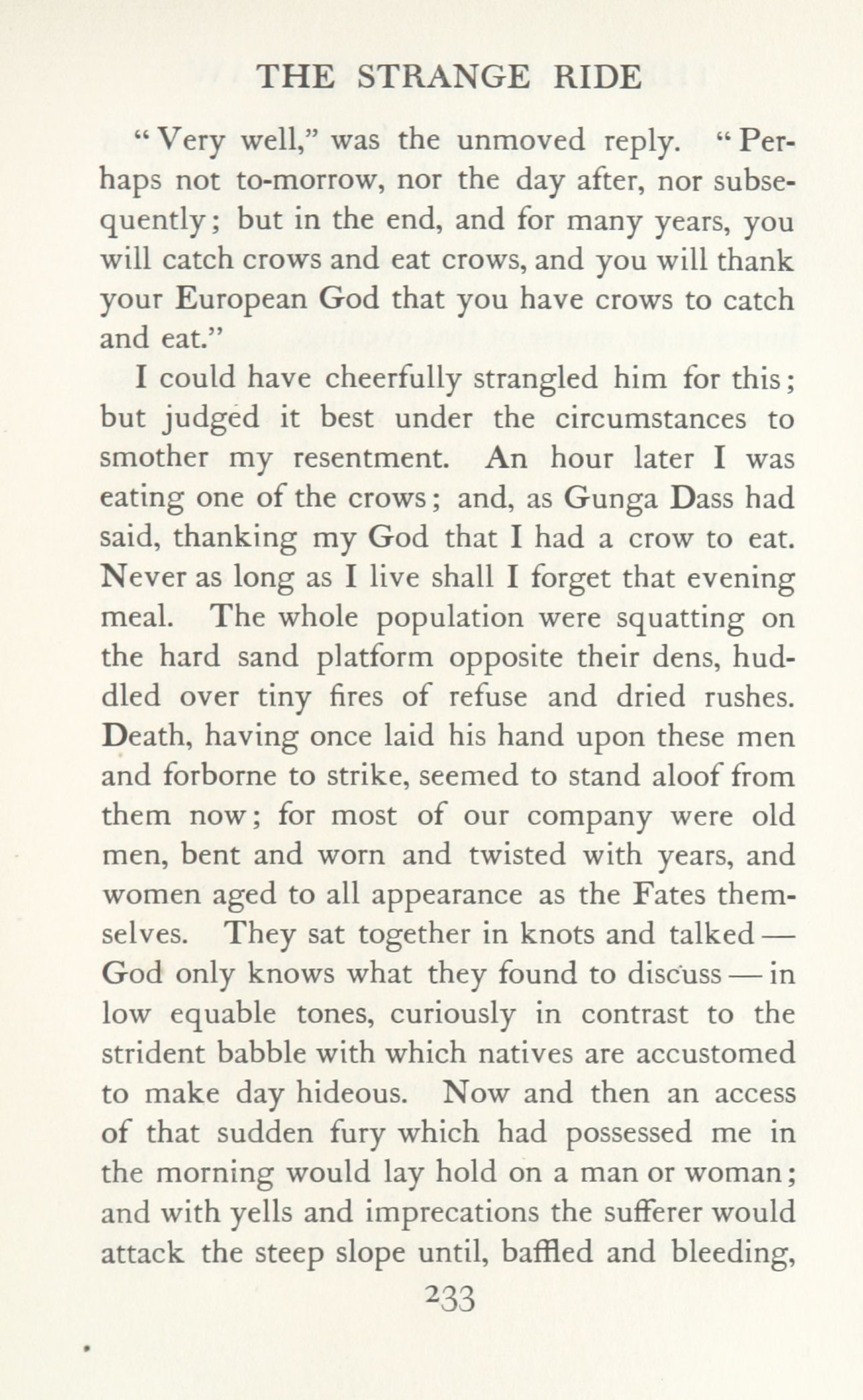 THE STRANGE RIDE

"Very well," was the unmoved reply. "Perhaps not to-morrow, nor the day after, nor subsequently; but in the end, and for many years, you will catch crows and eat crows, and you will thank your European God that you have crows to catch and eat."

I could have cheerfully strangled him for this; but judged it best under the circumstances to smother my resentment. An hour later I was eating one of the crows; and, as Gunga Dass had said, thanking my God that I had a crow to eat. Never as long as I live shall I forget that evening meal. The whole population were squatting on the hard sand platform opposite their dens, huddled over tiny fires of refuse and dried rushes. Death, having once laid his hand upon these men and forborne to strike, seemed to stand aloof from them now; for most of our company were old men, bent and worn and twisted with years, and women aged to all appearance as the Fates themselves. They sat together in knots and talked — God only knows what they found to discuss — in low equable tones, curiously in contrast to the strident babble with which natives are accustomed to make day hideous. Now and then an access of that sudden fury which had possessed me in the morning would lay hold on a man or woman; and with yells and imprecations the sufferer would attack the steep slope until, baffled and bleeding,

233